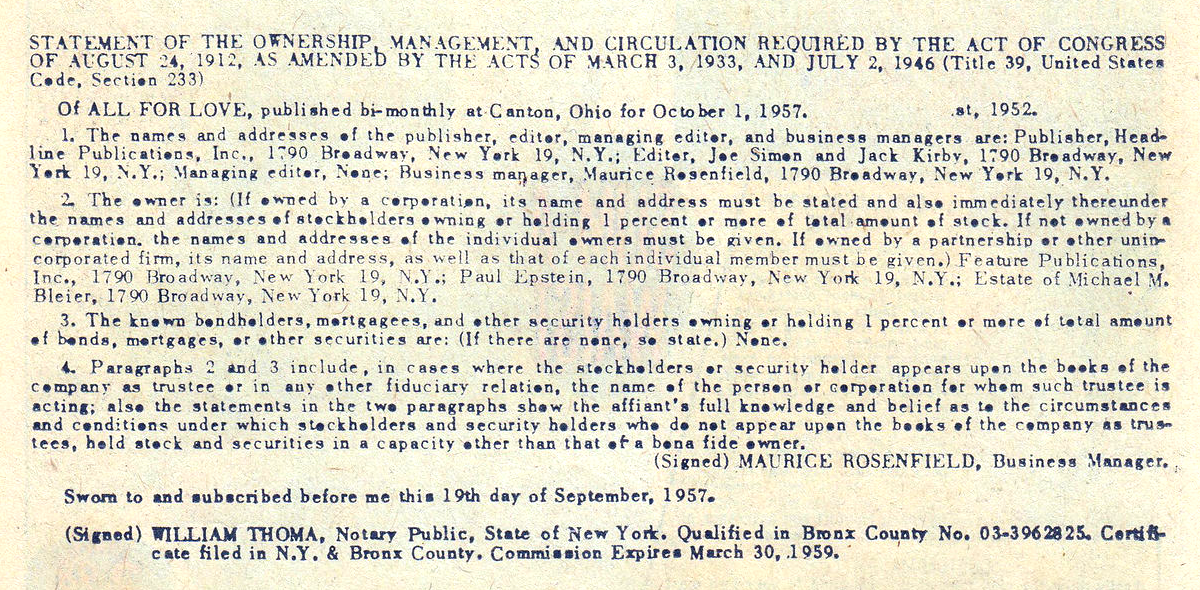 STATEMENT OF THE OWNERSHIP, MANAGEMENT, AND CIRCULATION REQUIRED BY THE ACT OF CONGRESS OF AUGUST 24, 1912, AS AMENDED BY THE ACTS OF MARCH 3, 1933, AND JULY 2, 1946 (Title 39, United States Code, Section 233)

Of ALL FOR LOVE, published bi-monthly at Canton, Ohio for October 1, 1957. st, 1952.

1. The names and addresses of the publisher, editor, managing editor, and business managers are: Publisher, Headline Publications, Inc., 1790 Broadway, New York 19, N.Y.; Editor, Joe Simon and Jack Kirby, 1790 Broadway, New York 19, N.Y.; Managing editor, None; Business manager, Maurice Rosenfield, 1790 Broadway, New York 19, N.Y.

2. The owner is: (If owned by a corporation, its name and address must be stated and also immediately thereunder the names and addresses of stockholders owning or holding 1 percent or more of total amount of stock. If not owned by a corporation, the names and addresses of the individual owners must be given. If owned by a partnership or other unincorporated firm, its name and address, as well as that of each individual member must be given.) Feature Publications, Inc., 1790 Broadway, New York 19, N.Y.; Paul Epstein, 1790 Broadway, New York 19, N.Y.; Estate of Michael M. Bleier, 1790 Broadway, New York 19, N.Y.

3. The known bondholders, mortgagees, and other security holders owning or holding 1 percent or more of total amount of bonds, mortgages, or other securities are: (If there are none, so state.) None.

4. Paragraphs 2 and 3 include, in cases where the stockholders or security holder appears upon the books of the company as trustee or in any other fiduciary relation, the name of the person or corporation for whom such trustee is acting; also the statements in the two paragraphs show the affiant's full knowledge and belief as to the circumstances and conditions under which stockholders and security holders who do not appear upon the books of the company as trustees, hold stock and securities in a capacity other than that of a bona fide owner.

(Signed) MAURICE ROSENFIELD, Business Manager.

Sworn to and subscribed before me this 19th day of September, 1957.

(Signed) WILLIAM THOMA, Notary Public, State of New York. Qualified in Bronx County No. 03-3962825. Certificate filed in N.Y. & Bronx County. Commission Expires March 30, 1959.